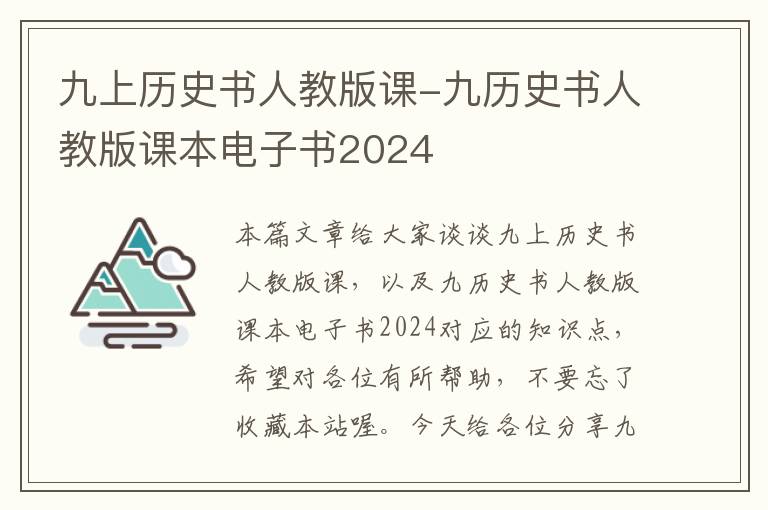 九上历史书人教版课-九历史书人教版课本电子书2024

本篇文章给大家谈谈九上历史书人教版课，以及九历史书人教版课本电子书2024对应的知识点，希望对各位有所帮助，不要忘了收藏本站喔。今天给各位分享九